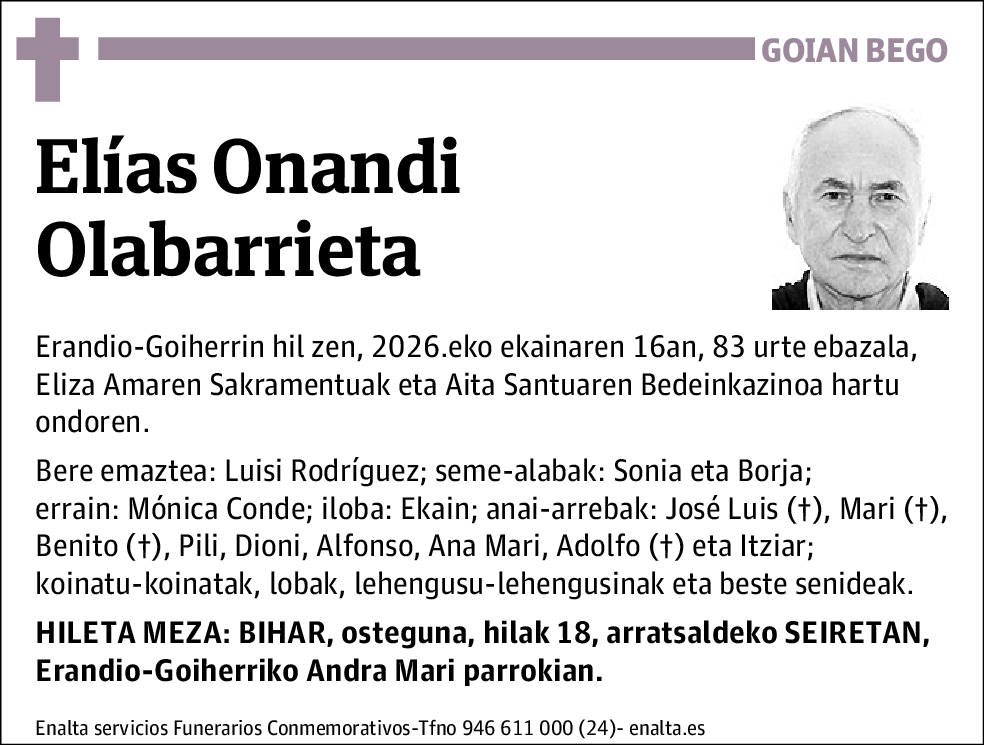 GOIAN BEGO

Elías Onandi Olabarrieta

Erandio-Goiherrin hil zen, 2026.eko ekainaren 16an, 83 urte ebazala, Eliza Amaren Sakramentuak eta Aita Santuaren Bedeinkazinoa hartu ondoren.

Bere emaztea: Luisi Rodríguez; seme-alabak: Sonia eta Borja; errain: Mónica Conde; iloba: Ekain; anai-arrebak: José Luis (†), Mari (†), Benito (†), Pili, Dioni, Alfonso, Ana Mari, Adolfo (†) eta Itziar; koinatu-koinatak, lobak, lehengusu-lehengusinak eta beste senideak.

HILETA MEZA: BIHAR, osteguna, hilak 18, arratsaldeko SEIRETAN, Erandio-Goiherriko Andra Mari parrokian.

Enalta servicios Funerarios Conmemorativos-Tfno 946 611 000 (24)- enalta.es